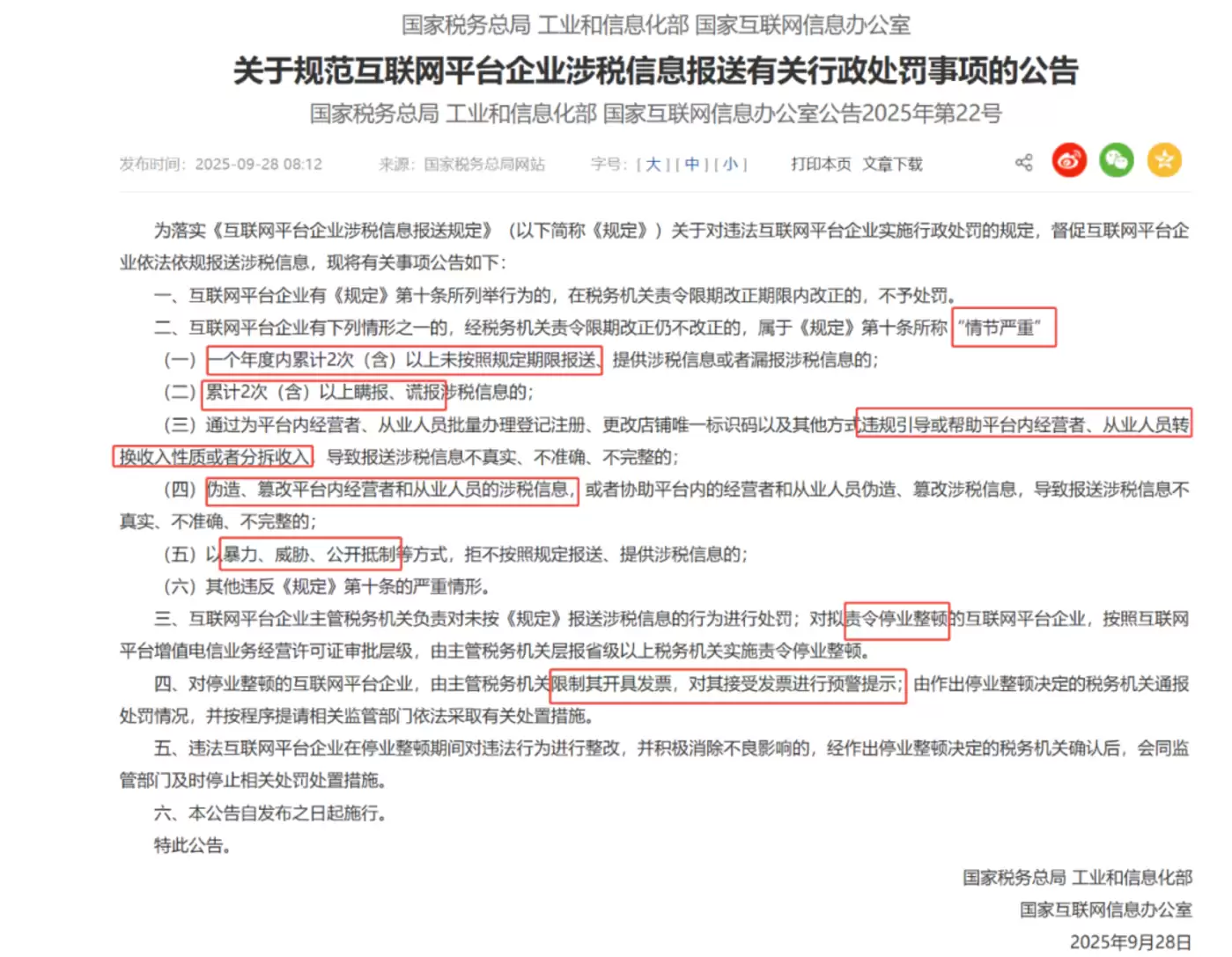 国家税务总局 工业和信息化部 国家互联网信息办公室

关于规范互联网平台企业涉税信息报送有关行政处罚事项的公告

国家税务总局 工业和信息化部 国家互联网信息办公室公告2025年第22号

发布时间：2025-09-28 08:12　来源：国家税务总局网站　字号：[ 大 ] [ 中 ] [ 小 ]　打印本页　文章下载

为落实《互联网平台企业涉税信息报送规定》（以下简称《规定》）关于对违法互联网平台企业实施行政处罚的规定，督促互联网平台企业依法依规报送涉税信息，现将有关事项公告如下：

一、互联网平台企业有《规定》第十条所列举行为的，在税务机关责令限期改正期限内改正的，不予处罚。

二、互联网平台企业有下列情形之一的，经税务机关责令限期改正仍不改正的，属于《规定》第十条所称“情节严重”

（一）一个年度内累计2次（含）以上未按照规定期限报送、提供涉税信息或者漏报涉税信息的；

（二）累计2次（含）以上瞒报、谎报涉税信息的；

（三）通过为平台内经营者、从业人员批量办理登记注册、更改店铺唯一标识码以及其他方式违规引导或帮助平台内经营者、从业人员转换收入性质或者分拆收入，导致报送涉税信息不真实、不准确、不完整的；

（四）伪造、篡改平台内经营者和从业人员的涉税信息，或者协助平台内的经营者和从业人员伪造、篡改涉税信息，导致报送涉税信息不真实、不准确、不完整的；

（五）以暴力、威胁、公开抵制等方式，拒不按照规定报送、提供涉税信息的；

（六）其他违反《规定》第十条的严重情形。

三、互联网平台企业主管税务机关负责对未按《规定》报送涉税信息的行为进行处罚；对拟责令停业整顿的互联网平台企业，按照互联网平台增值电信业务经营许可证审批层级，由主管税务机关层报省级以上税务机关实施责令停业整顿。

四、对停业整顿的互联网平台企业，由主管税务机关限制其开具发票，对其接受发票进行预警提示；由作出停业整顿决定的税务机关通报处罚情况，并按程序提请相关监管部门依法采取有关处置措施。

五、违法互联网平台企业在停业整顿期间对违法行为进行整改，并积极消除不良影响的，经作出停业整顿决定的税务机关确认后，会同监管部门及时停止相关处罚处置措施。

六、本公告自发布之日起施行。

特此公告。

国家税务总局 工业和信息化部
国家互联网信息办公室
2025年9月28日